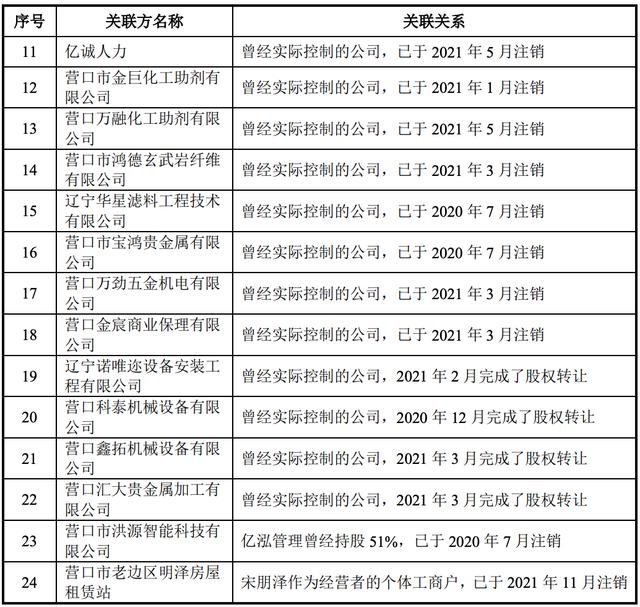 | 序号 | 关联方名称 | 关联关系 |
|---|---|---|
| 11 | 亿诚人力 | 曾经实际控制的公司，已于 2021 年 5 月注销 |
| 12 | 营口市金巨化工助剂有限公司 | 曾经实际控制的公司，已于 2021 年 1 月注销 |
| 13 | 营口万融化工助剂有限公司 | 曾经实际控制的公司，已于 2021 年 5 月注销 |
| 14 | 营口市鸿德玄武岩纤维有限公司 | 曾经实际控制的公司，已于 2021 年 3 月注销 |
| 15 | 辽宁华星滤料工程技术有限公司 | 曾经实际控制的公司，已于 2020 年 7 月注销 |
| 16 | 营口市宝鸿贵金属有限公司 | 曾经实际控制的公司，已于 2020 年 7 月注销 |
| 17 | 营口万劲五金机电有限公司 | 曾经实际控制的公司，已于 2021 年 3 月注销 |
| 18 | 营口金宸商业保理有限公司 | 曾经实际控制的公司，已于 2021 年 3 月注销 |
| 19 | 辽宁诺唯迩设备安装工程有限公司 | 曾经实际控制的公司，2021 年 2 月完成了股权转让 |
| 20 | 营口科泰机械设备有限公司 | 曾经实际控制的公司，2020 年 12 月完成了股权转让 |
| 21 | 营口鑫拓机械设备有限公司 | 曾经实际控制的公司，2021 年 3 月完成了股权转让 |
| 22 | 营口汇大贵金属加工有限公司 | 曾经实际控制的公司，2021 年 3 月完成了股权转让 |
| 23 | 营口市洪源智能科技有限公司 | 亿泓管理曾经持股 51%，已于 2020 年 7 月注销 |
| 24 | 营口市老边区明泽房屋租赁站 | 宋朋泽作为经营者的个体工商户，已于 2021 年 11 月注销 |